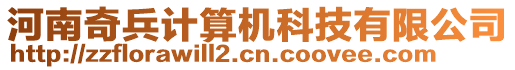 河南奇兵计算机科技有限公司
http://zzflorawill2.cn.coovee.com